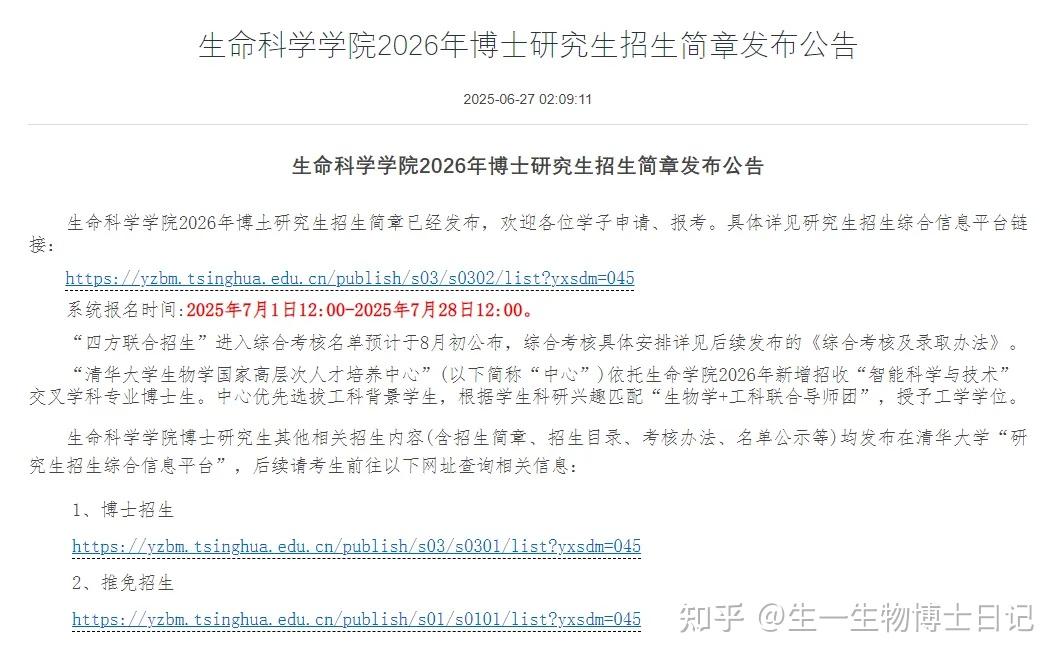 生命科学学院2026年博士研究生招生简章发布公告

2025-06-27 02:09:11

生命科学学院2026年博士研究生招生简章发布公告

生命科学学院2026年博士研究生招生简章已经发布，欢迎各位学子申请、报考。具体详见研究生招生综合信息平台链接：

https://yzbm.tsinghua.edu.cn/publish/s03/s0302/list?yxsdm=045

系统报名时间：2025年7月1日12:00-2025年7月28日12:00。

“四方联合招生”进入综合考核名单预计于8月初公布，综合考核具体安排详见后续发布的《综合考核及录取办法》。

“清华大学生物学国家高层次人才培养中心”（以下简称“中心”）依托生命学院2026年新增招收“智能科学与技术”交叉学科专业博士生。中心优先选拔工科背景学生，根据学生科研兴趣匹配“生物学+工科联合导师团”，授予工学学位。

生命科学学院博士研究生其他相关招生内容(含招生简章、招生目录、考核办法、名单公示等)均发布在清华大学“研究生招生综合信息平台”，后续请考生前往以下网址查询相关信息：

1、博士招生

https://yzbm.tsinghua.edu.cn/publish/s03/s0301/list?yxsdm=045

2、推免招生

https://yzbm.tsinghua.edu.cn/publish/s01/s0101/list?yxsdm=045

知乎 @生一生物博士日记